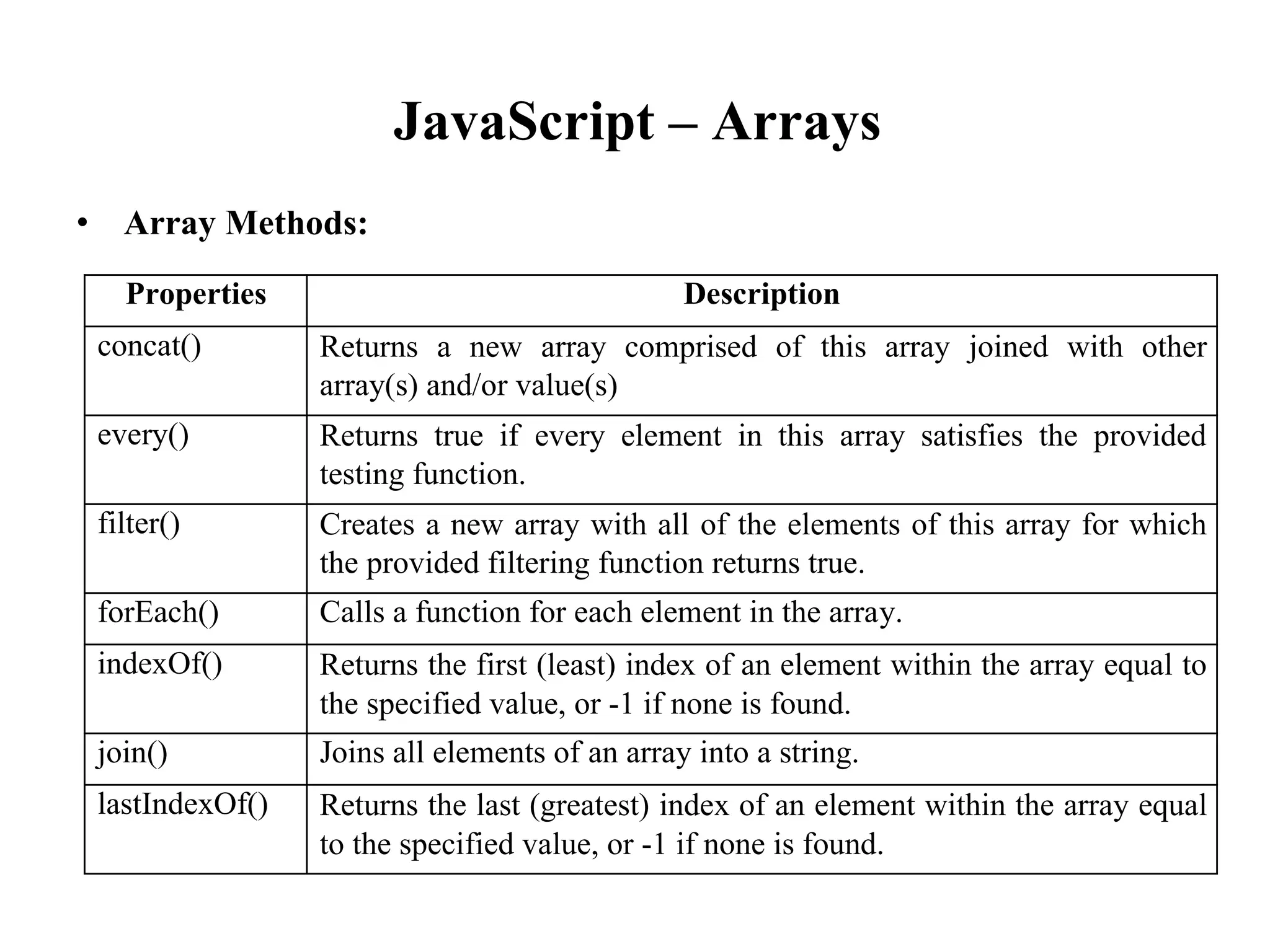 JavaScript – Arrays

• Array Methods:

| Properties | Description |
|---|---|
| concat() | Returns a new array comprised of this array joined with other array(s) and/or value(s) |
| every() | Returns true if every element in this array satisfies the provided testing function. |
| filter() | Creates a new array with all of the elements of this array for which the provided filtering function returns true. |
| forEach() | Calls a function for each element in the array. |
| indexOf() | Returns the first (least) index of an element within the array equal to the specified value, or -1 if none is found. |
| join() | Joins all elements of an array into a string. |
| lastIndexOf() | Returns the last (greatest) index of an element within the array equal to the specified value, or -1 if none is found. |